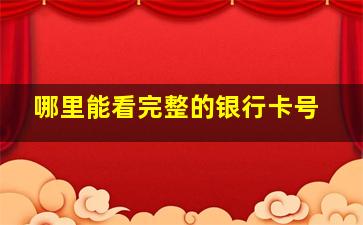 哪里能看完整的银行卡号